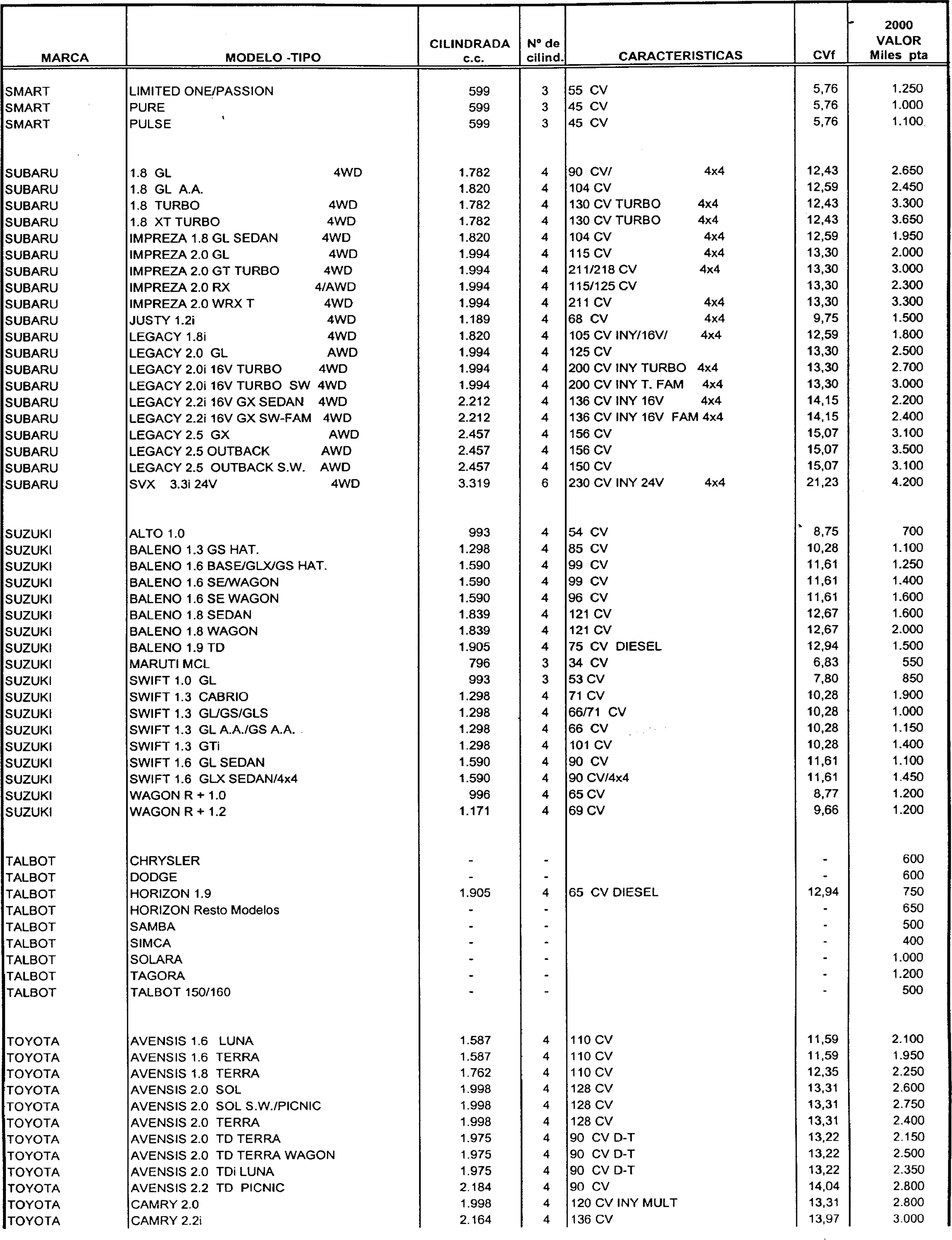 | MARCA | MODELO -TIPO | CILINDRADA c.c. | Nº de cilind. | CARACTERISTICAS | CVf | 2000 VALOR Miles pta |
|---|---|---|---|---|---|---|
| SMART | LIMITED ONE/PASSION | 599 | 3 | 55 CV | 5,76 | 1.250 |
| SMART | PURE | 599 | 3 | 45 CV | 5,76 | 1.000 |
| SMART | PULSE | 599 | 3 | 45 CV | 5,76 | 1.100 |
| SUBARU | 1.8 GL 4WD | 1.782 | 4 | 90 CV/ 4x4 | 12,43 | 2.650 |
| SUBARU | 1.8 GL A.A. | 1.820 | 4 | 104 CV | 12,59 | 2.450 |
| SUBARU | 1.8 TURBO 4WD | 1.782 | 4 | 130 CV TURBO 4x4 | 12,43 | 3.300 |
| SUBARU | 1.8 XT TURBO 4WD | 1.782 | 4 | 130 CV TURBO 4x4 | 12,43 | 3.650 |
| SUBARU | IMPREZA 1.8 GL SEDAN 4WD | 1.820 | 4 | 104 CV 4x4 | 12,59 | 1.950 |
| SUBARU | IMPREZA 2.0 GL 4WD | 1.994 | 4 | 115 CV 4x4 | 13,30 | 2.000 |
| SUBARU | IMPREZA 2.0 GT TURBO 4WD | 1.994 | 4 | 211/218 CV 4x4 | 13,30 | 3.000 |
| SUBARU | IMPREZA 2.0 RX 4/AWD | 1.994 | 4 | 115/125 CV | 13,30 | 2.300 |
| SUBARU | IMPREZA 2.0 WRX T 4WD | 1.994 | 4 | 211 CV 4x4 | 13,30 | 3.300 |
| SUBARU | JUSTY 1.2i 4WD | 1.189 | 4 | 68 CV 4x4 | 9,75 | 1.500 |
| SUBARU | LEGACY 1.8i 4WD | 1.820 | 4 | 105 CV INY/16V/ 4x4 | 12,59 | 1.800 |
| SUBARU | LEGACY 2.0 GL AWD | 1.994 | 4 | 125 CV | 13,30 | 2.500 |
| SUBARU | LEGACY 2.0i 16V TURBO 4WD | 1.994 | 4 | 200 CV INY TURBO 4x4 | 13,30 | 2.700 |
| SUBARU | LEGACY 2.0i 16V TURBO SW 4WD | 1.994 | 4 | 200 CV INY T. FAM 4x4 | 13,30 | 3.000 |
| SUBARU | LEGACY 2.2i 16V GX SEDAN 4WD | 2.212 | 4 | 136 CV INY 16V 4x4 | 14,15 | 2.200 |
| SUBARU | LEGACY 2.2i 16V GX SW-FAM 4WD | 2.212 | 4 | 136 CV INY 16V FAM 4x4 | 14,15 | 2.400 |
| SUBARU | LEGACY 2.5 GX AWD | 2.457 | 4 | 156 CV | 15,07 | 3.100 |
| SUBARU | LEGACY 2.5 OUTBACK AWD | 2.457 | 4 | 156 CV | 15,07 | 3.500 |
| SUBARU | LEGACY 2.5 OUTBACK S.W. AWD | 2.457 | 4 | 150 CV | 15,07 | 3.100 |
| SUBARU | SVX 3.3i 24V 4WD | 3.319 | 6 | 230 CV INY 24V 4x4 | 21,23 | 4.200 |
| SUZUKI | ALTO 1.0 | 993 | 4 | 54 CV | 8,75 | 700 |
| SUZUKI | BALENO 1.3 GS HAT. | 1.298 | 4 | 85 CV | 10,28 | 1.100 |
| SUZUKI | BALENO 1.6 BASE/GLX/GS HAT. | 1.590 | 4 | 99 CV | 11,61 | 1.250 |
| SUZUKI | BALENO 1.6 SE/WAGON | 1.590 | 4 | 99 CV | 11,61 | 1.400 |
| SUZUKI | BALENO 1.6 SE WAGON | 1.590 | 4 | 96 CV | 11,61 | 1.600 |
| SUZUKI | BALENO 1.8 SEDAN | 1.839 | 4 | 121 CV | 12,67 | 1.600 |
| SUZUKI | BALENO 1.8 WAGON | 1.839 | 4 | 121 CV | 12,67 | 2.000 |
| SUZUKI | BALENO 1.9 TD | 1.905 | 4 | 75 CV DIESEL | 12,94 | 1.500 |
| SUZUKI | MARUTI MCL | 796 | 3 | 34 CV | 6,83 | 550 |
| SUZUKI | SWIFT 1.0 GL | 993 | 3 | 53 CV | 7,80 | 850 |
| SUZUKI | SWIFT 1.3 CABRIO | 1.298 | 4 | 71 CV | 10,28 | 1.900 |
| SUZUKI | SWIFT 1.3 GL/GS/GLS | 1.298 | 4 | 66/71 CV | 10,28 | 1.000 |
| SUZUKI | SWIFT 1.3 GL A.A./GS A.A. | 1.298 | 4 | 66 CV | 10,28 | 1.150 |
| SUZUKI | SWIFT 1.3 GTi | 1.298 | 4 | 101 CV | 10,28 | 1.400 |
| SUZUKI | SWIFT 1.6 GL SEDAN | 1.590 | 4 | 90 CV | 11,61 | 1.100 |
| SUZUKI | SWIFT 1.6 GLX SEDAN/4x4 | 1.590 | 4 | 90 CV/4x4 | 11,61 | 1.450 |
| SUZUKI | WAGON R + 1.0 | 996 | 4 | 65 CV | 8,77 | 1.200 |
| SUZUKI | WAGON R + 1.2 | 1.171 | 4 | 69 CV | 9,66 | 1.200 |
| TALBOT | CHRYSLER | - | - | | - | 600 |
| TALBOT | DODGE | - | - | | - | 600 |
| TALBOT | HORIZON 1.9 | 1.905 | 4 | 65 CV DIESEL | 12,94 | 750 |
| TALBOT | HORIZON Resto Modelos | - | - | | - | 650 |
| TALBOT | SAMBA | - | - | | - | 500 |
| TALBOT | SIMCA | - | - | | - | 400 |
| TALBOT | SOLARA | - | - | | - | 1.000 |
| TALBOT | TAGORA | - | - | | - | 1.200 |
| TALBOT | TALBOT 150/160 | - | - | | - | 500 |
| TOYOTA | AVENSIS 1.6 LUNA | 1.587 | 4 | 110 CV | 11,59 | 2.100 |
| TOYOTA | AVENSIS 1.6 TERRA | 1.587 | 4 | 110 CV | 11,59 | 1.950 |
| TOYOTA | AVENSIS 1.8 TERRA | 1.762 | 4 | 110 CV | 12,35 | 2.250 |
| TOYOTA | AVENSIS 2.0 SOL | 1.998 | 4 | 128 CV | 13,31 | 2.600 |
| TOYOTA | AVENSIS 2.0 SOL S.W./PICNIC | 1.998 | 4 | 128 CV | 13,31 | 2.750 |
| TOYOTA | AVENSIS 2.0 TERRA | 1.998 | 4 | 128 CV | 13,31 | 2.400 |
| TOYOTA | AVENSIS 2.0 TD TERRA | 1.975 | 4 | 90 CV D-T | 13,22 | 2.150 |
| TOYOTA | AVENSIS 2.0 TD TERRA WAGON | 1.975 | 4 | 90 CV D-T | 13,22 | 2.500 |
| TOYOTA | AVENSIS 2.0 TDi LUNA | 1.975 | 4 | 90 CV D-T | 13,22 | 2.350 |
| TOYOTA | AVENSIS 2.2 TD PICNIC | 2.184 | 4 | 90 CV | 14,04 | 2.800 |
| TOYOTA | CAMRY 2.0 | 1.998 | 4 | 120 CV INY MULT | 13,31 | 2.800 |
| TOYOTA | CAMRY 2.2i | 2.164 | 4 | 136 CV | 13,97 | 3.000 |